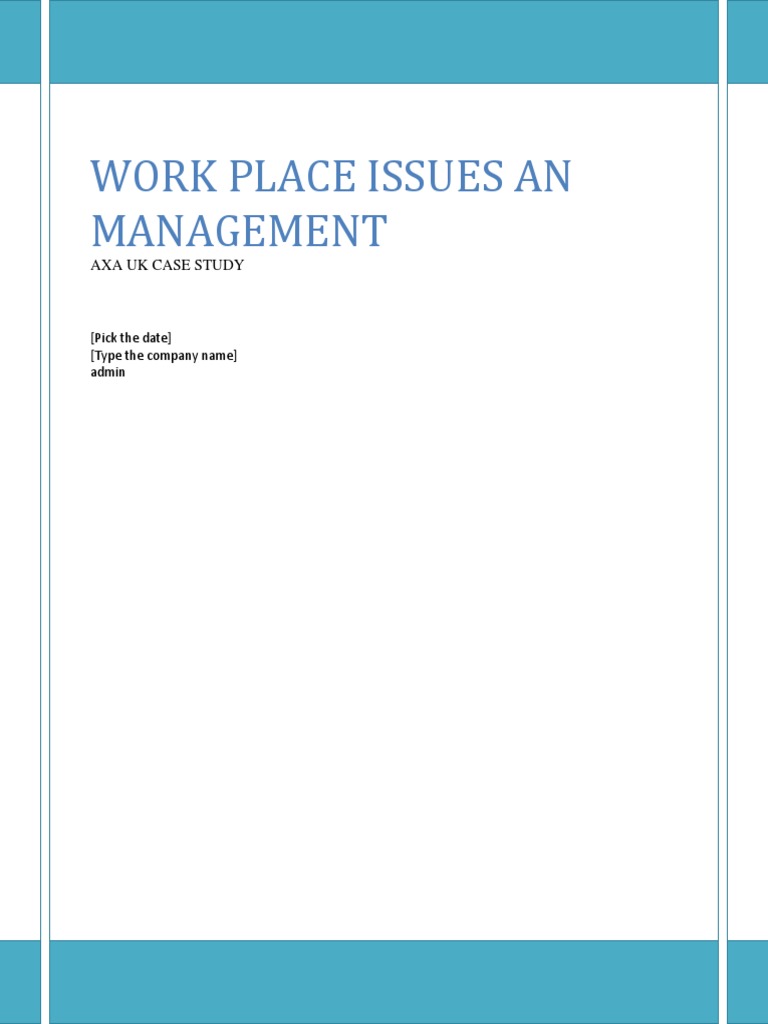 WORK PLACE ISSUES AN MANAGEMENT

AXA UK CASE STUDY

[Pick the date]
[Type the company name]
admin